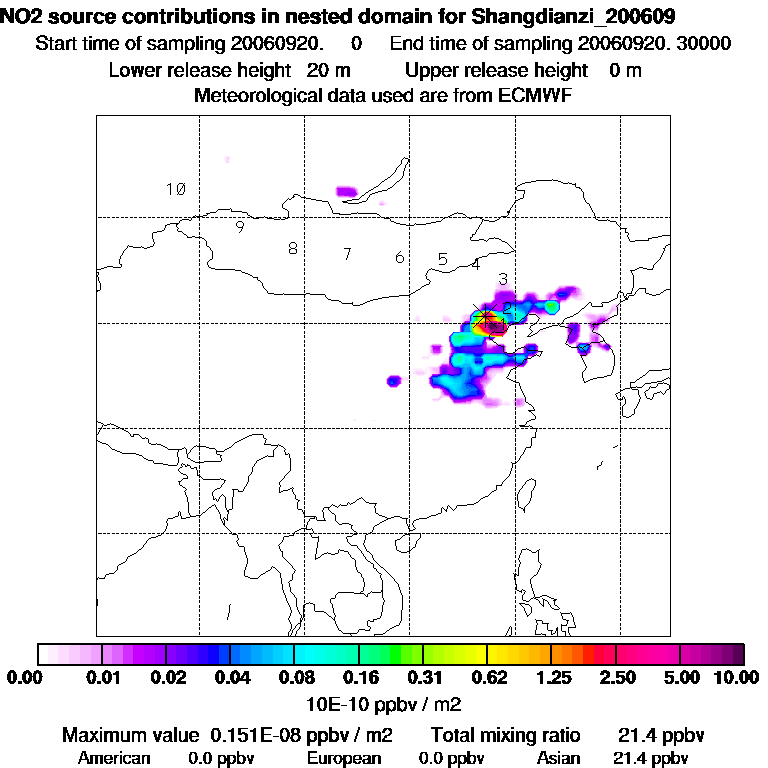 NO2 source contributions in nested domain for Shangdianzi_200609
Start time of sampling 20060920. 0 End time of sampling 20060920. 30000
Lower release height 20 m Upper release height 0 m
Meteorological data used are from ECMWF

10
9
8
7
6
5
4
3
2
1

0.00 0.01 0.02 0.04 0.08 0.16 0.31 0.62 1.25 2.50 5.00 10.00
10E-10 ppbv / m2

Maximum value 0.151E-08 ppbv / m2 Total mixing ratio 21.4 ppbv
American 0.0 ppbv European 0.0 ppbv Asian 21.4 ppbv